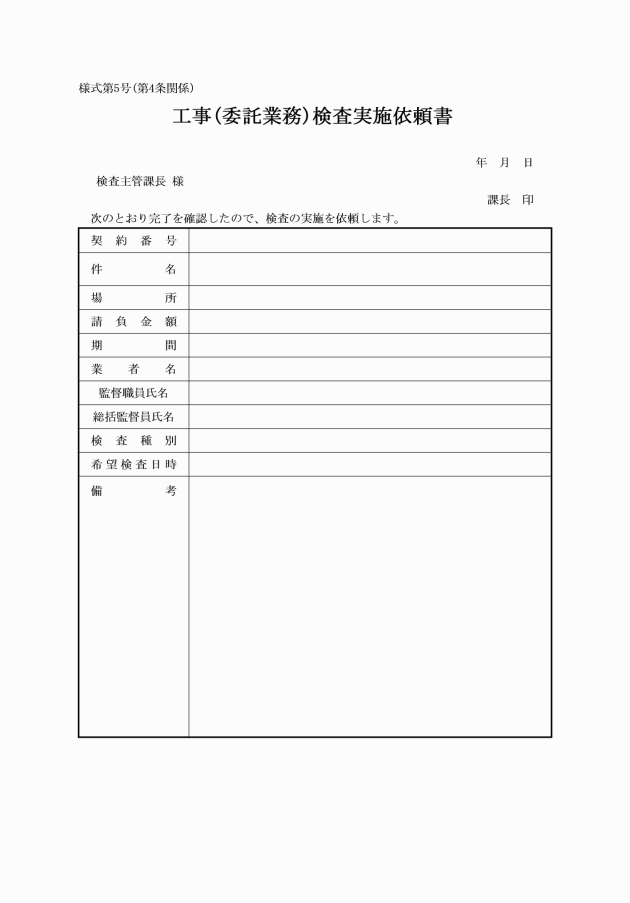 様式第5号（第4条関係）

工事（委託業務）検査実施依頼書

年　月　日

検査主管課長 様

課長　印

次のとおり完了を確認したので、検査の実施を依頼します。

| 契約番号 | |
|---|---|
| 件名 | |
| 場所 | |
| 請負金額 | |
| 期間 | |
| 業者名 | |
| 監督職員氏名 | |
| 総括監督員氏名 | |
| 検査種別 | |
| 希望検査日時 | |
| 備考 | |